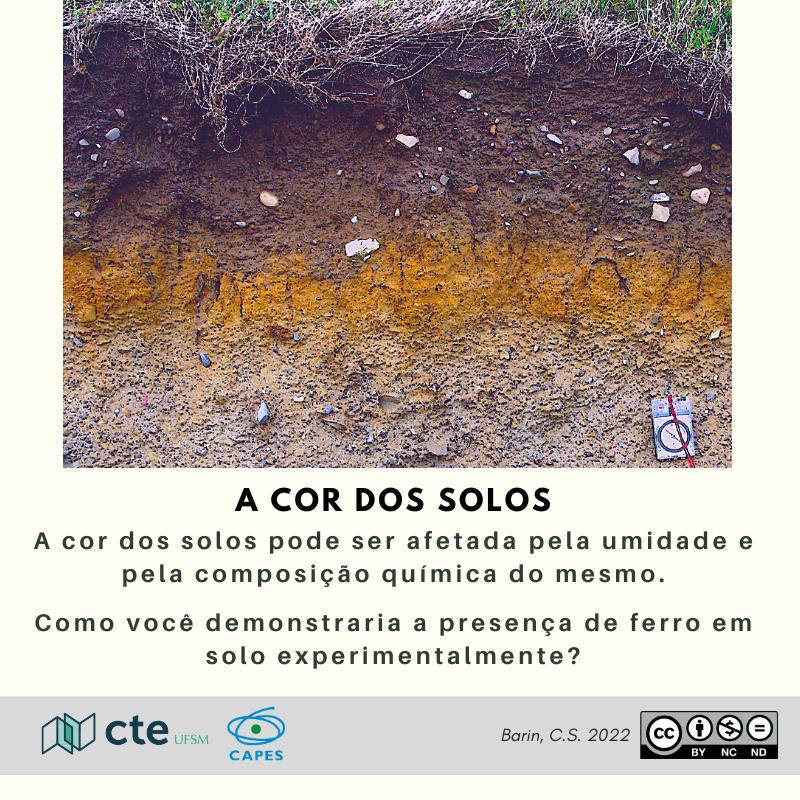 A COR DOS SOLOS

A cor dos solos pode ser afetada pela umidade e pela composição química do mesmo.

Como você demonstraria a presença de ferro em solo experimentalmente?

cte UFSM

CAPES

Barin, C.S. 2022

cc BY NC ND